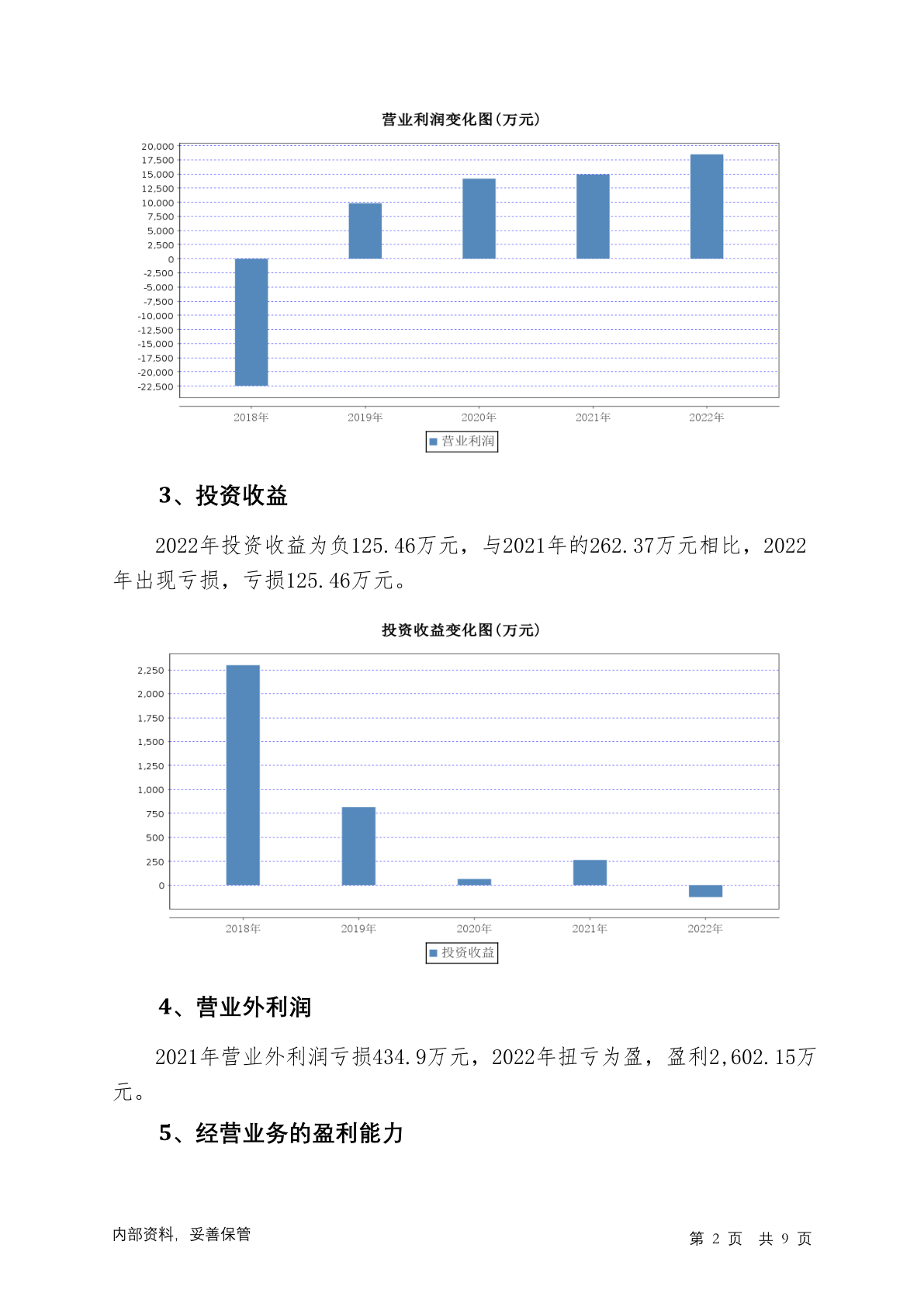 营业利润变化图(万元)

20,000
17,500
15,000
12,500
10,000
7,500
5,000
2,500
0
-2,500
-5,000
-7,500
-10,000
-12,500
-15,000
-17,500
-20,000
-22,500

2018年 2019年 2020年 2021年 2022年

营业利润

3、投资收益

2022年投资收益为负125.46万元，与2021年的262.37万元相比，2022年出现亏损，亏损125.46万元。

投资收益变化图(万元)

2,250
2,000
1,750
1,500
1,250
1,000
750
500
250
0

2018年 2019年 2020年 2021年 2022年

投资收益

4、营业外利润

2021年营业外利润亏损434.9万元，2022年扭亏为盈，盈利2,602.15万元。

5、经营业务的盈利能力

内部资料，妥善保管

第 2 页 共 9 页